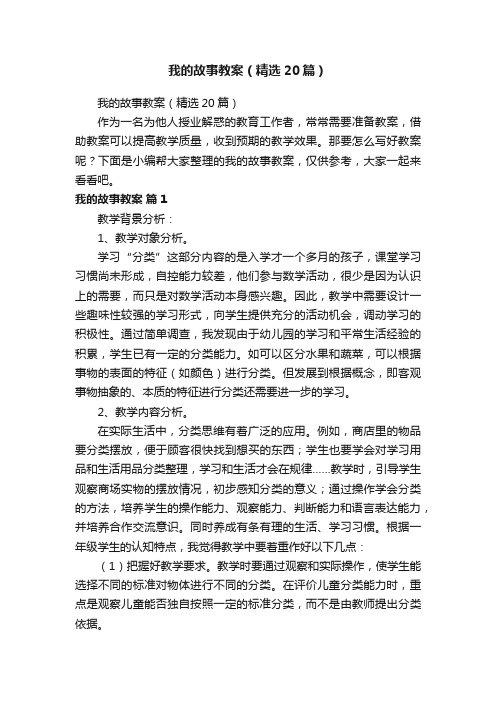 我的故事教案（精选20篇）

我的故事教案（精选20篇）

作为一名为他人授业解惑的教育工作者，常常需要准备教案，借助教案可以提高教学质量，收到预期的教学效果。那要怎么写好教案呢？下面是小编帮大家整理的我的故事教案，仅供参考，大家一起来看看吧。

我的故事教案 篇1

教学背景分析：

1、教学对象分析。

学习“分类”这部分内容的是入学才一个多月的孩子，课堂学习习惯尚未形成，自控能力较差，他们参与数学活动，很少是因为认识上的需要，而只是对数学活动本身感兴趣。因此，教学中需要设计一些趣味性较强的学习形式，向学生提供充分的活动机会，调动学习的积极性。通过简单调查，我发现由于幼儿园的学习和平常生活经验的积累，学生已有一定的分类能力。如可以区分水果和蔬菜，可以根据事物的表面的特征（如颜色）进行分类。但发展到根据概念，即客观事物抽象的、本质的特征进行分类还需要进一步的学习。

2、教学内容分析。

在实际生活中，分类思维有着广泛的应用。例如，商店里的物品要分类摆放，便于顾客很快找到想买的东西；学生也要学会对学习用品和生活用品分类整理，学习和生活才会在规律……教学时，引导学生观察商场实物的摆放情况，初步感知分类的意义；通过操作学会分类的方法，培养学生的操作能力、观察能力、判断能力和语言表达能力，并培养合作交流意识。同时养成有条有理的生活、学习习惯。根据一年级学生的认知特点，我觉得教学中要着重作好以下几点：

（1）把握好教学要求。教学时要通过观察和实际操作，使学生能选择不同的标准对物体进行不同的分类。在评价儿童分类能力时，重点是观察儿童能否独自按照一定的标准分类，而不是由教师提出分类依据。